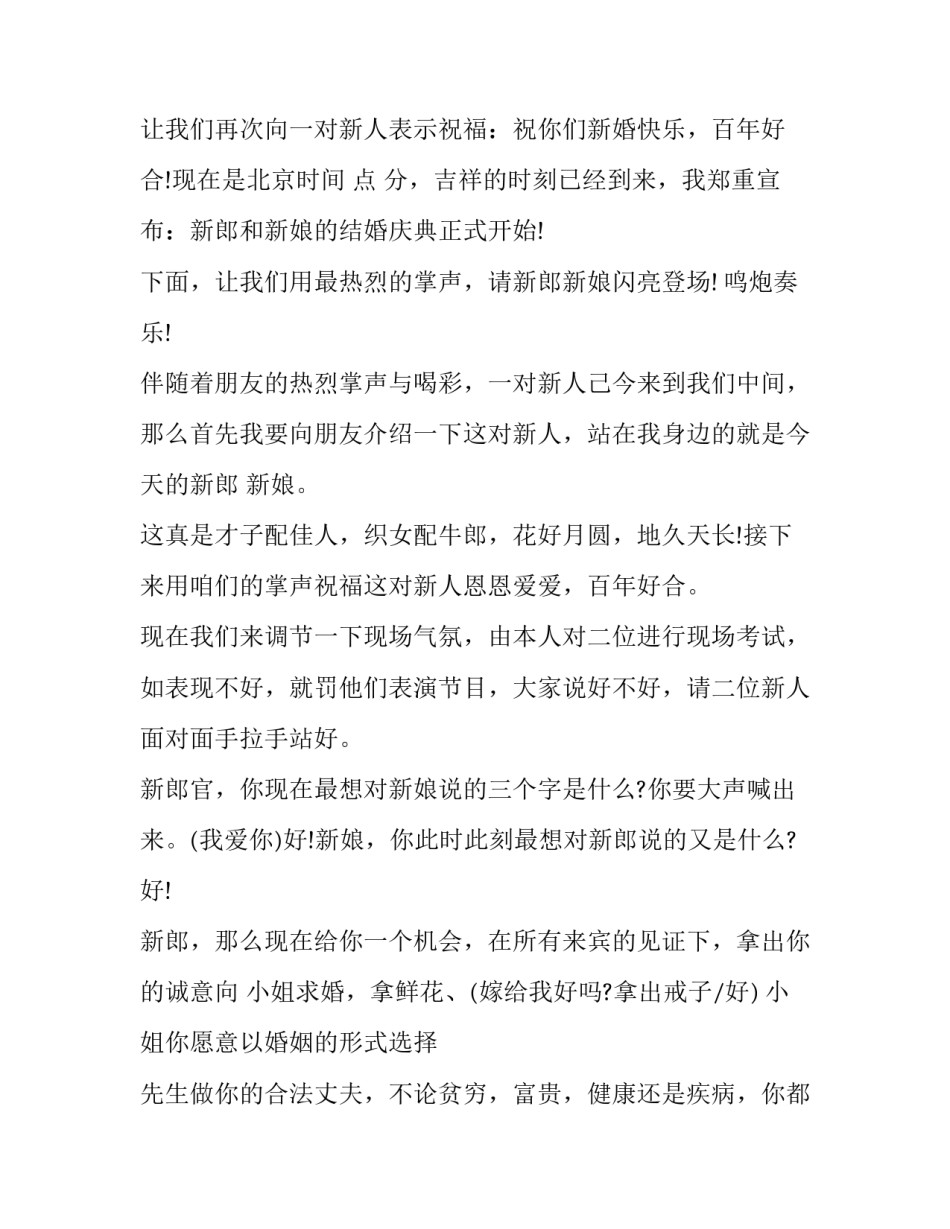 让我们再次向一对新人表示祝福：祝你们新婚快乐，百年好合!现在是北京时间 点 分，吉祥的时刻已经到来，我郑重宣布：新郎和新娘的结婚庆典正式开始!

下面，让我们用最热烈的掌声，请新郎新娘闪亮登场! 鸣炮奏乐!

伴随着朋友的热烈掌声与喝彩，一对新人已今来到我们中间，那么首先我要向朋友介绍一下这对新人，站在我身边的就是今天的新郎 新娘。

这真是才子配佳人，织女配牛郎，花好月圆，地久天长!接下来用咱们的掌声祝福这对新人恩恩爱爱，百年好合。

现在我们来调节一下现场气氛，由本人对二位进行现场考试，如表现不好，就罚他们表演节目，大家说好不好，请二位新人面对面手拉手站好。

新郎官，你现在最想对新娘说的三个字是什么?你要大声喊出来。(我爱你)好!新娘，你此时此刻最想对新郎说的又是什么?好!

新郎，那么现在给你一个机会，在所有来宾的见证下，拿出你的诚意向 小姐求婚，拿鲜花、(嫁给我好吗?拿出戒子/好) 小姐你愿意以婚姻的形式选择

先生做你的合法丈夫，不论贫穷，富贵，健康还是疾病，你都